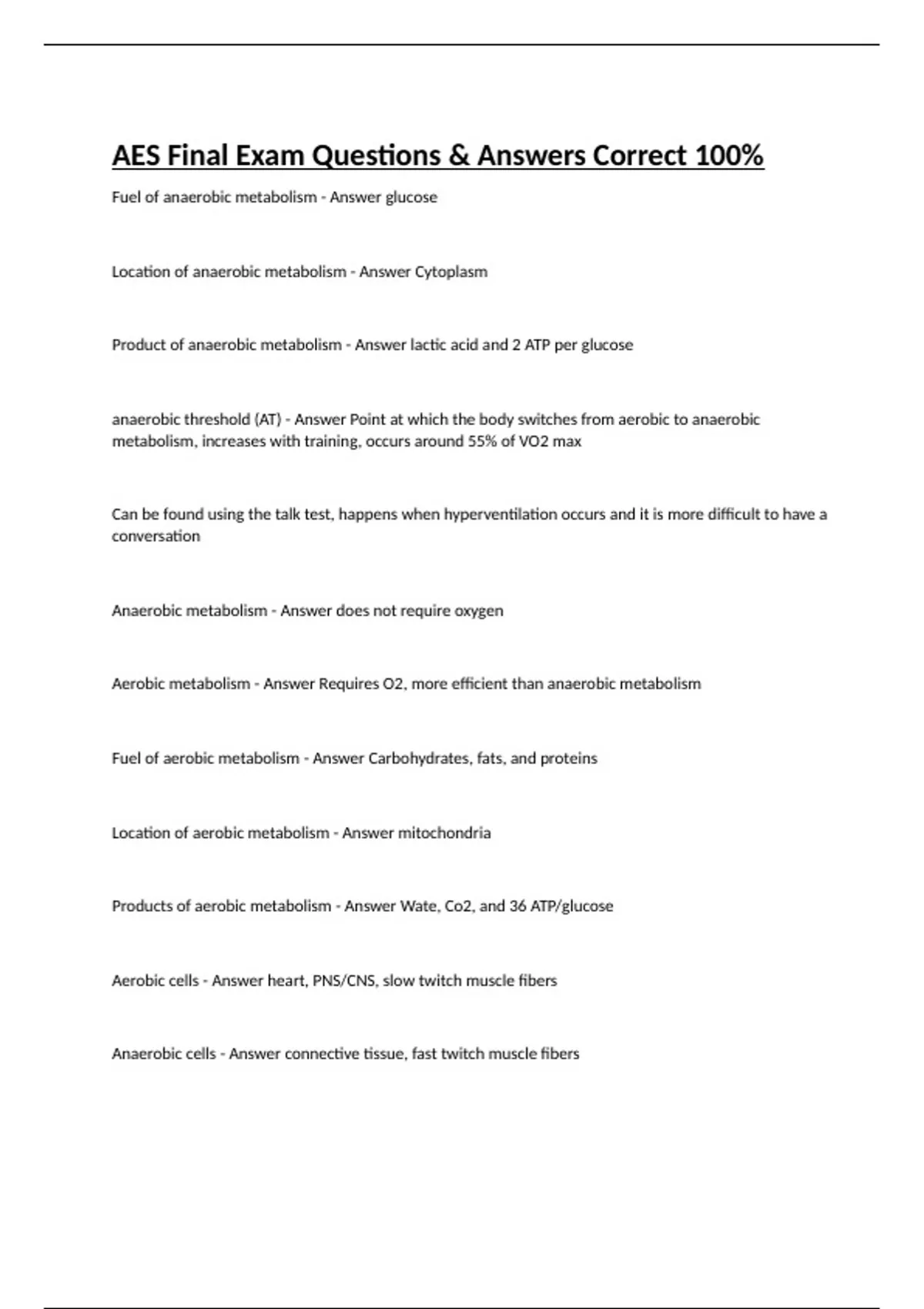 AES Final Exam Questions & Answers Correct 100%

Fuel of anaerobic metabolism - Answer glucose

Location of anaerobic metabolism - Answer Cytoplasm

Product of anaerobic metabolism - Answer lactic acid and 2 ATP per glucose

anaerobic threshold (AT) - Answer Point at which the body switches from aerobic to anaerobic metabolism, increases with training, occurs around 55% of VO2 max

Can be found using the talk test, happens when hyperventilation occurs and it is more difficult to have a conversation

Anaerobic metabolism - Answer does not require oxygen

Aerobic metabolism - Answer Requires O2, more efficient than anaerobic metabolism

Fuel of aerobic metabolism - Answer Carbohydrates, fats, and proteins

Location of aerobic metabolism - Answer mitochondria

Products of aerobic metabolism - Answer Wate, Co2, and 36 ATP/glucose

Aerobic cells - Answer heart, PNS/CNS, slow twitch muscle fibers

Anaerobic cells - Answer connective tissue, fast twitch muscle fibers